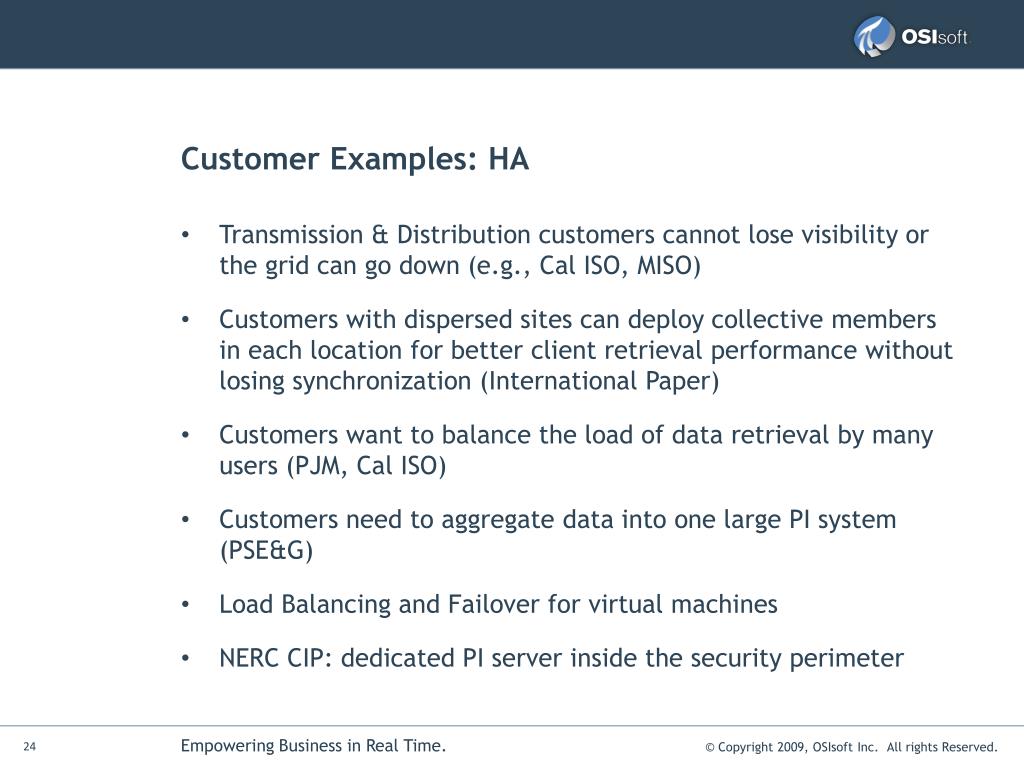 OSIsoft

Customer Examples: HA

• Transmission & Distribution customers cannot lose visibility or the grid can go down (e.g., Cal ISO, MISO)

• Customers with dispersed sites can deploy collective members in each location for better client retrieval performance without losing synchronization (International Paper)

• Customers want to balance the load of data retrieval by many users (PJM, Cal ISO)

• Customers need to aggregate data into one large PI system (PSE&G)

• Load Balancing and Failover for virtual machines

• NERC CIP: dedicated PI server inside the security perimeter

24

Empowering Business in Real Time.

© Copyright 2009, OSIsoft Inc. All rights Reserved.